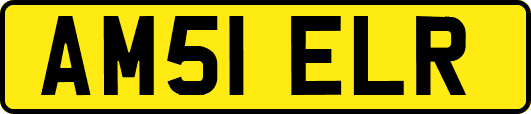 AM51 ELR